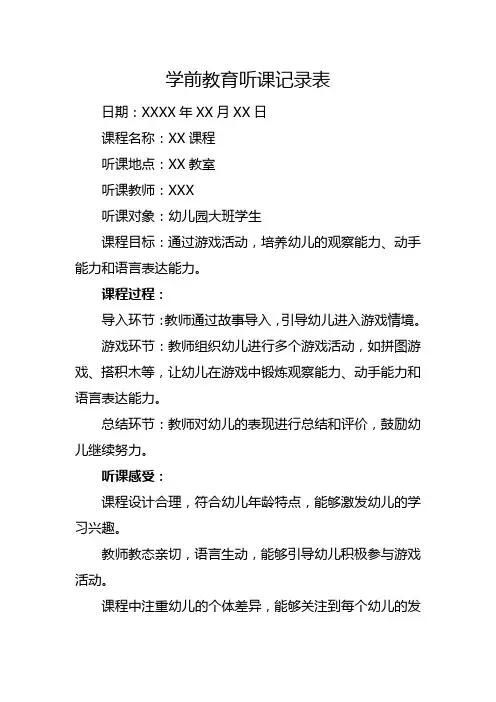 学前教育听课记录表

日期：XXXX 年 XX 月 XX 日

课程名称：XX 课程

听课地点：XX 教室

听课教师：XXX

听课对象：幼儿园大班学生

课程目标：通过游戏活动，培养幼儿的观察能力、动手能力和语言表达能力。

课程过程：

导入环节：教师通过故事导入，引导幼儿进入游戏情境。

游戏环节：教师组织幼儿进行多个游戏活动，如拼图游戏、搭积木等，让幼儿在游戏中锻炼观察能力、动手能力和语言表达能力。

总结环节：教师对幼儿的表现进行总结和评价，鼓励幼儿继续努力。

听课感受：

课程设计合理，符合幼儿年龄特点，能够激发幼儿的学习兴趣。

教师教态亲切，语言生动，能够引导幼儿积极参与游戏活动。

课程中注重幼儿的个体差异，能够关注到每个幼儿的发